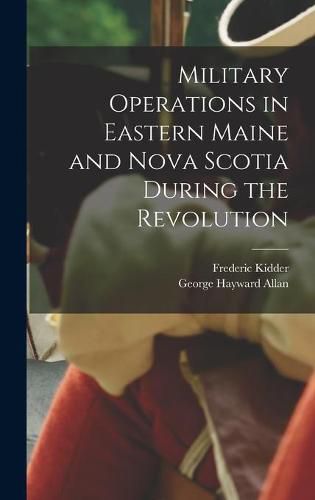 Military Operations in Eastern Maine and Nova Scotia During the Revolution

Frederic Kidder
George Hayward Allan